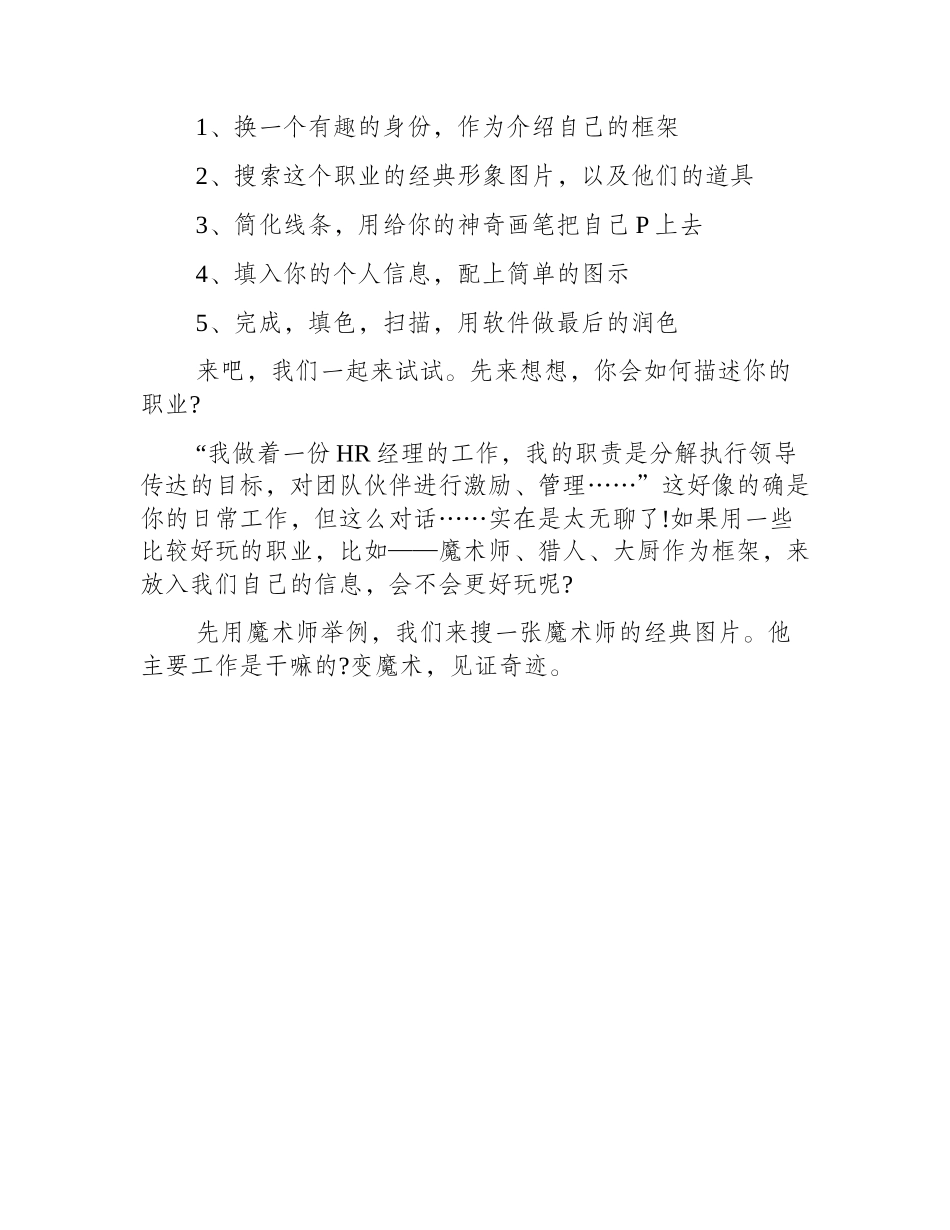 1、换一个有趣的身份，作为介绍自己的框架

2、搜索这个职业的经典形象图片，以及他们的道具

3、简化线条，用给你的神奇画笔把自己 P 上去

4、填入你的个人信息，配上简单的图示

5、完成，填色，扫描，用软件做最后的润色

来吧，我们一起来试试。先来想想，你会如何描述你的职业?

“我做着一份 HR 经理的工作，我的职责是分解执行领导传达的目标，对团队伙伴进行激励、管理……”这好像的确是你的日常工作，但这么对话……实在是太无聊了!如果用一些比较好玩的职业，比如——魔术师、猎人、大厨作为框架，来放入我们自己的信息，会不会更好玩呢?

先用魔术师举例，我们来搜一张魔术师的经典图片。他主要工作是干嘛的?变魔术，见证奇迹。